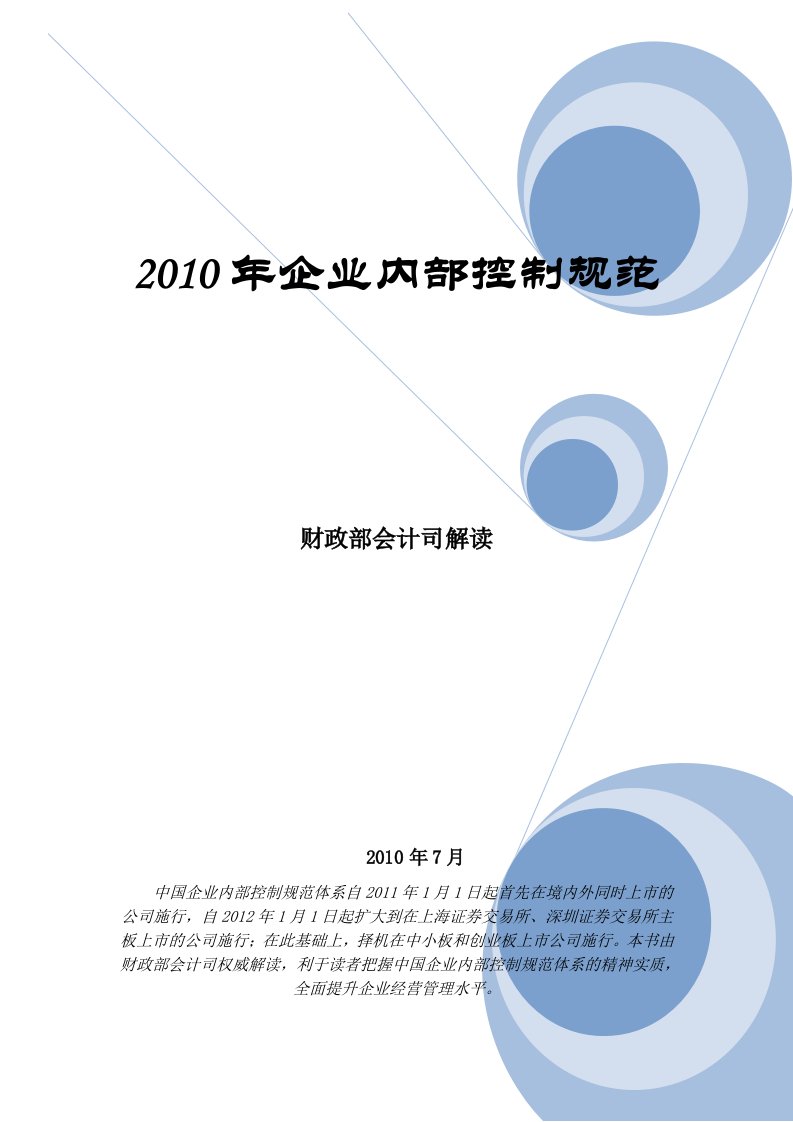 2010 年企业内部控制规范

财政部会计司解读

2010 年 7 月

中国企业内部控制规范体系自 2011 年 1 月 1 日起首先在境内外同时上市的公司施行，自 2012 年 1 月 1 日起扩大到在上海证券交易所、深圳证券交易所主板上市的公司施行；在此基础上，择机在中小板和创业板上市公司施行。本书由财政部会计司权威解读，利于读者把握中国企业内部控制规范体系的精神实质，全面提升企业经营管理水平。